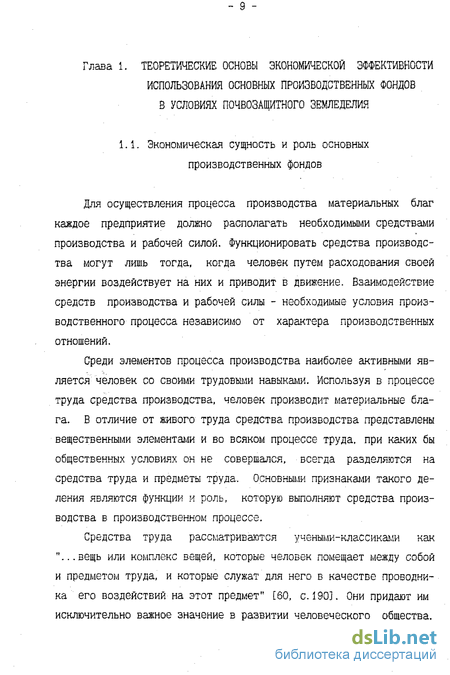 - 9 -

Глава 1. ТЕОРЕТИЧЕСКИЕ ОСНОВЫ ЭКОНОМИЧЕСКОЙ ЭФФЕКТИВНОСТИ ИСПОЛЬЗОВАНИЯ ОСНОВНЫХ ПРОИЗВОДСТВЕННЫХ ФОНДОВ В УСЛОВИЯХ ПОЧВОЗАЩИТНОГО ЗЕМЛЕДЕЛИЯ

1.1. Экономическая сущность и роль основных производственных фондов

Для осуществления процесса производства материальных благ каждое предприятие должно располагать необходимыми средствами производства и рабочей силой. Функционировать средства производства могут лишь тогда, когда человек путем расходования своей энергии воздействует на них и приводит в движение. Взаимодействие средств производства и рабочей силы - необходимые условия производственного процесса независимо от характера производственных отношений.

Среди элементов процесса производства наиболее активными является человек со своими трудовыми навыками. Используя в процессе труда средства производства, человек производит материальные блага. В отличие от живого труда средства производства представлены вещественными элементами и во всяком процессе труда, при каких бы общественных условиях он не совершался, всегда разделяются на средства труда и предметы труда. Основными признаками такого деления являются функции и роль, которую выполняют средства производства в производственном процессе.

Средства труда рассматриваются учеными-классиками как "...вещь или комплекс вещей, которые человек помещает между собой и предметом труда, и которые служат для него в качестве проводника его воздействий на этот предмет" [60, с.190]. Они придают им исключительно важное значение в развитии человеческого общества.

dsLib.net
библиотека диссертаций